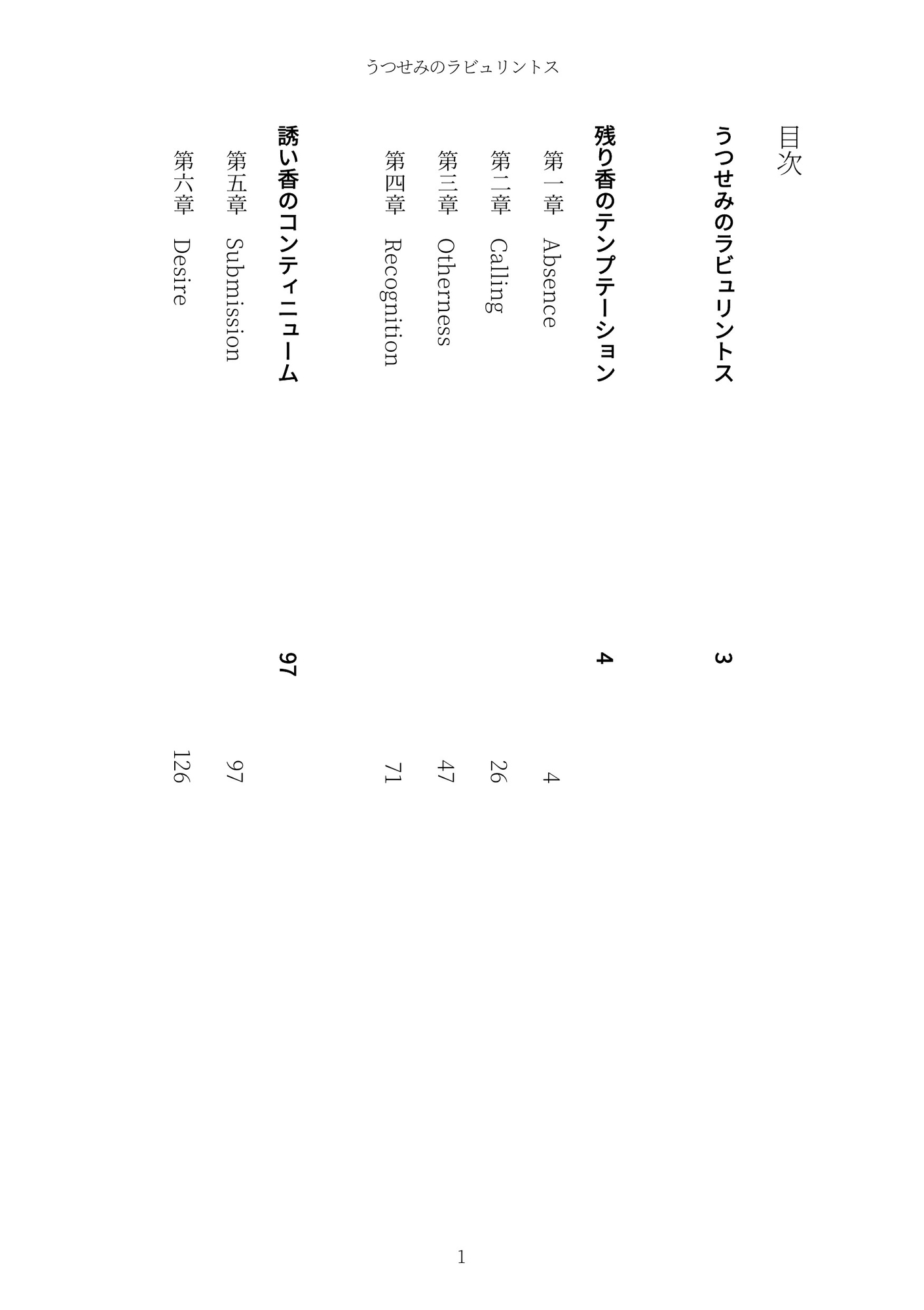 うつせみのラビュリントス

目次

うつせみのラビュリントス 3

残り香のテンプテーション 4

第一章 Absence 4

第二章 Calling 26

第三章 Otherness 47

第四章 Recognition 71

誘い香のコンティニューム 97

第五章 Submission 97

第六章 Desire 126

1